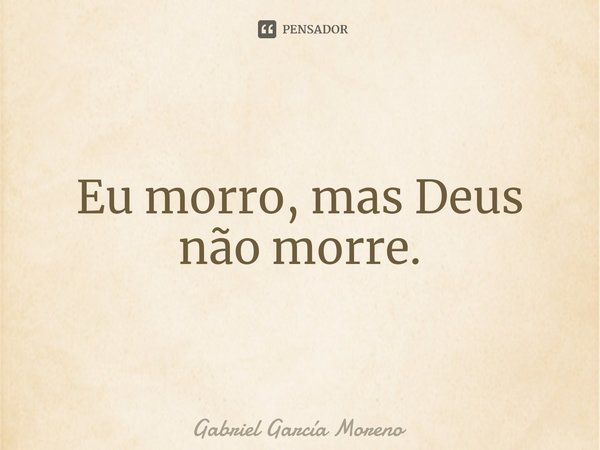 PENSADOR

Eu morro, mas Deus não morre.

Gabriel García Moreno